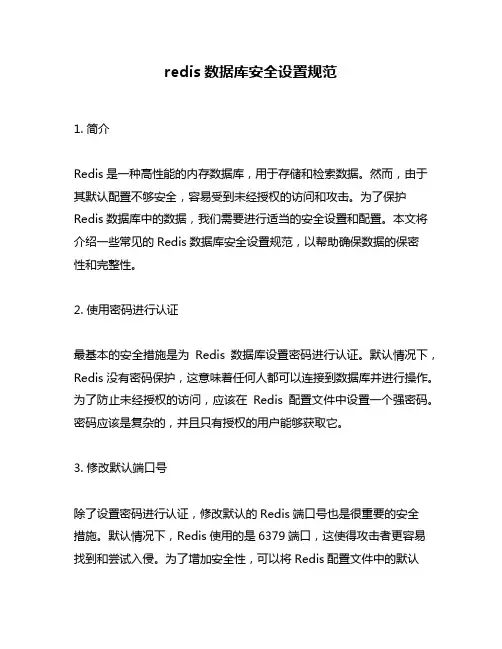 redis 数据库安全设置规范

1. 简介

Redis 是一种高性能的内存数据库，用于存储和检索数据。然而，由于其默认配置不够安全，容易受到未经授权的访问和攻击。为了保护 Redis 数据库中的数据，我们需要进行适当的安全设置和配置。本文将介绍一些常见的 Redis 数据库安全设置规范，以帮助确保数据的保密性和完整性。

2. 使用密码进行认证

最基本的安全措施是为 Redis 数据库设置密码进行认证。默认情况下，Redis 没有密码保护，这意味着任何人都可以连接到数据库并进行操作。为了防止未经授权的访问，应该在 Redis 配置文件中设置一个强密码。密码应该是复杂的，并且只有授权的用户能够获取它。

3. 修改默认端口号

除了设置密码进行认证，修改默认的 Redis 端口号也是很重要的安全措施。默认情况下，Redis 使用的是 6379 端口，这使得攻击者更容易找到和尝试入侵。为了增加安全性，可以将 Redis 配置文件中的默认